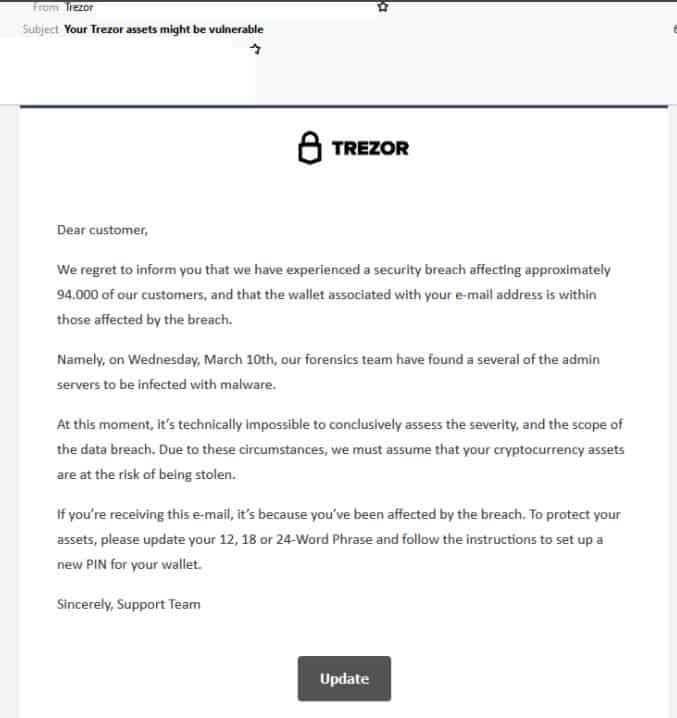 From Trezor
Subject Your Trezor assets might be vulnerable

TREZOR

Dear customer,

We regret to inform you that we have experienced a security breach affecting approximately 94.000 of our customers, and that the wallet associated with your e-mail address is within those affected by the breach.

Namely, on Wednesday, March 10th, our forensics team have found a several of the admin servers to be infected with malware.

At this moment, it's technically impossible to conclusively assess the severity, and the scope of the data breach. Due to these circumstances, we must assume that your cryptocurrency assets are at the risk of being stolen.

If you're receiving this e-mail, it's because you've been affected by the breach. To protect your assets, please update your 12, 18 or 24-Word Phrase and follow the instructions to set up a new PIN for your wallet.

Sincerely, Support Team

Update